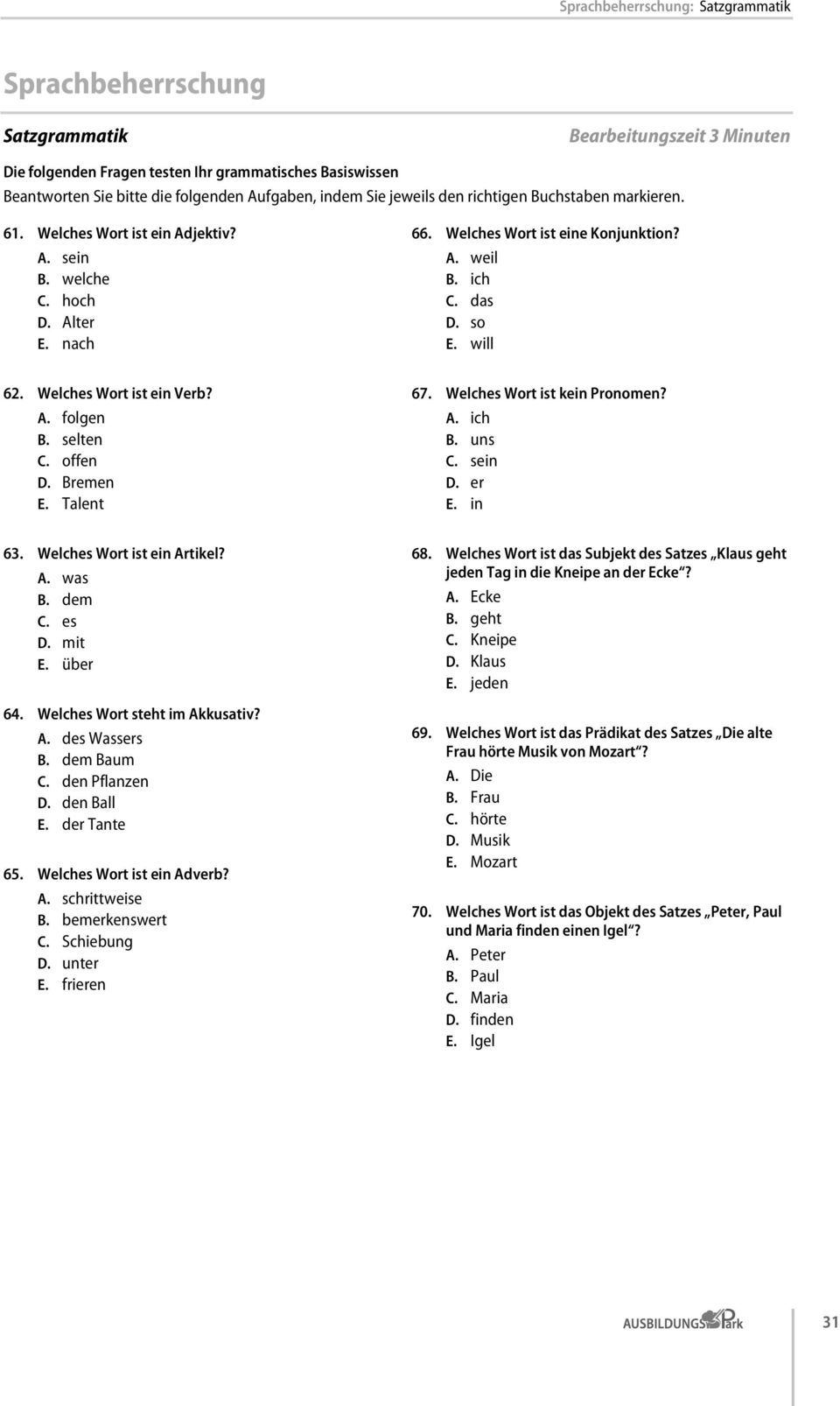 Sprachbeherrschung: Satzgrammatik

Sprachbeherrschung

Satzgrammatik

Bearbeitungszeit 3 Minuten

Die folgenden Fragen testen Ihr grammatisches Basiswissen

Beantworten Sie bitte die folgenden Aufgaben, indem Sie jeweils den richtigen Buchstaben markieren.

61. Welches Wort ist ein Adjektiv?
A. sein
B. welche
C. hoch
D. Alter
E. nach

62. Welches Wort ist ein Verb?
A. folgen
B. selten
C. offen
D. Bremen
E. Talent

63. Welches Wort ist ein Artikel?
A. was
B. dem
C. es
D. mit
E. über

64. Welches Wort steht im Akkusativ?
A. des Wassers
B. dem Baum
C. den Pflanzen
D. den Ball
E. der Tante

65. Welches Wort ist ein Adverb?
A. schrittweise
B. bemerkenswert
C. Schiebung
D. unter
E. frieren

66. Welches Wort ist eine Konjunktion?
A. weil
B. ich
C. das
D. so
E. will

67. Welches Wort ist kein Pronomen?
A. ich
B. uns
C. sein
D. er
E. in

68. Welches Wort ist das Subjekt des Satzes „Klaus geht jeden Tag in die Kneipe an der Ecke“?
A. Ecke
B. geht
C. Kneipe
D. Klaus
E. jeden

69. Welches Wort ist das Prädikat des Satzes „Die alte Frau hörte Musik von Mozart“?
A. Die
B. Frau
C. hörte
D. Musik
E. Mozart

70. Welches Wort ist das Objekt des Satzes „Peter, Paul und Maria finden einen Igel“?
A. Peter
B. Paul
C. Maria
D. finden
E. Igel

AUSBILDUNGSPark

31